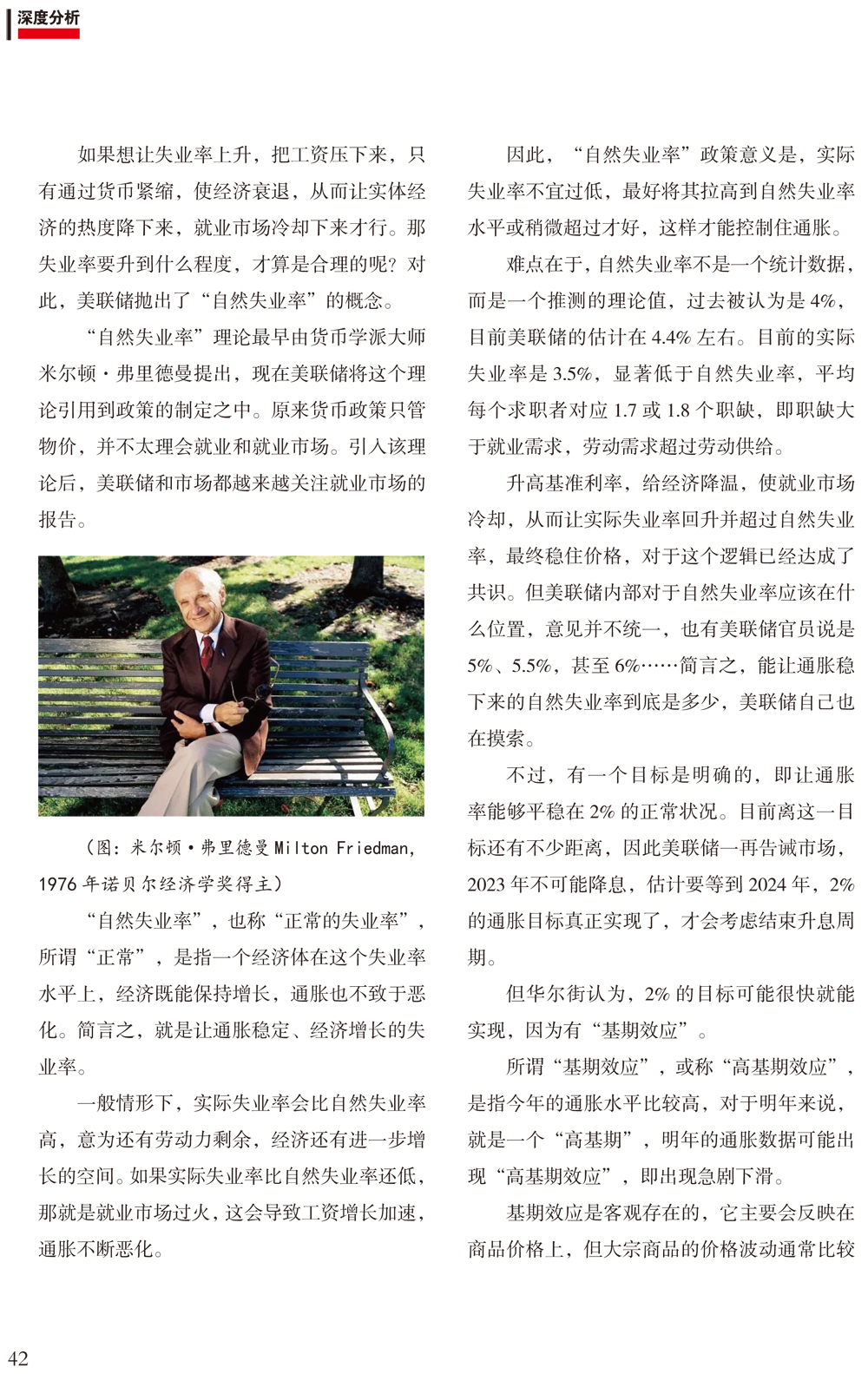 深度分析

如果想让失业率上升，把工资压下来，只有通过货币紧缩，使经济衰退，从而让实体经济的热度降下来，就业市场冷却下来才行。那失业率要升到什么程度，才算是合理的呢？对此，美联储抛出了“自然失业率”的概念。

“自然失业率”理论最早由货币学派大师米尔顿·弗里德曼提出，现在美联储将这个理论引用到政策的制定之中。原来货币政策只管物价，并不太理会就业和就业市场。引入该理论后，美联储和市场都越来越关注就业市场的报告。

（图：米尔顿·弗里德曼 Milton Friedman，1976 年诺贝尔经济学奖得主）

“自然失业率”，也称“正常的失业率”，所谓“正常”，是指一个经济体在这个失业率水平上，经济既能保持增长，通胀也不致于恶化。简言之，就是让通胀稳定、经济增长的失业率。

一般情形下，实际失业率会比自然失业率高，意为还有劳动力剩余，经济还有进一步增长的空间。如果实际失业率比自然失业率还低，那就是就业市场过火，这会导致工资增长加速，通胀不断恶化。

因此，“自然失业率”政策意义是，实际失业率不宜过低，最好将其拉高到自然失业率水平或稍微超过才好，这样才能控制住通胀。

难点在于，自然失业率不是一个统计数据，而是一个推测的理论值，过去被认为是 4%，目前美联储的估计在 4.4% 左右。目前的实际失业率是 3.5%，显著低于自然失业率，平均每个求职者对应 1.7 或 1.8 个职缺，即职缺大于就业需求，劳动需求超过劳动供给。

升高基准利率，给经济降温，使就业市场冷却，从而让实际失业率回升并超过自然失业率，最终稳住价格，对于这个逻辑已经达成了共识。但美联储内部对于自然失业率应该在什么位置，意见并不统一，也有美联储官员说是 5%、5.5%，甚至 6%……简言之，能让通胀稳下来的自然失业率到底是多少，美联储自己也在摸索。

不过，有一个目标是明确的，即让通胀率能够平稳在 2% 的正常状况。目前离这一目标还有不少距离，因此美联储一再告诫市场，2023 年不可能降息，估计要等到 2024 年，2% 的通胀目标真正实现了，才会考虑结束升息周期。

但华尔街认为，2% 的目标可能很快就能实现，因为有“基期效应”。

所谓“基期效应”，或称“高基期效应”，是指今年的通胀水平比较高，对于明年来说，就是一个“高基期”，明年的通胀数据可能出现“高基期效应”，即出现急剧下滑。

基期效应是客观存在的，它主要会反映在商品价格上，但大宗商品的价格波动通常比较

42